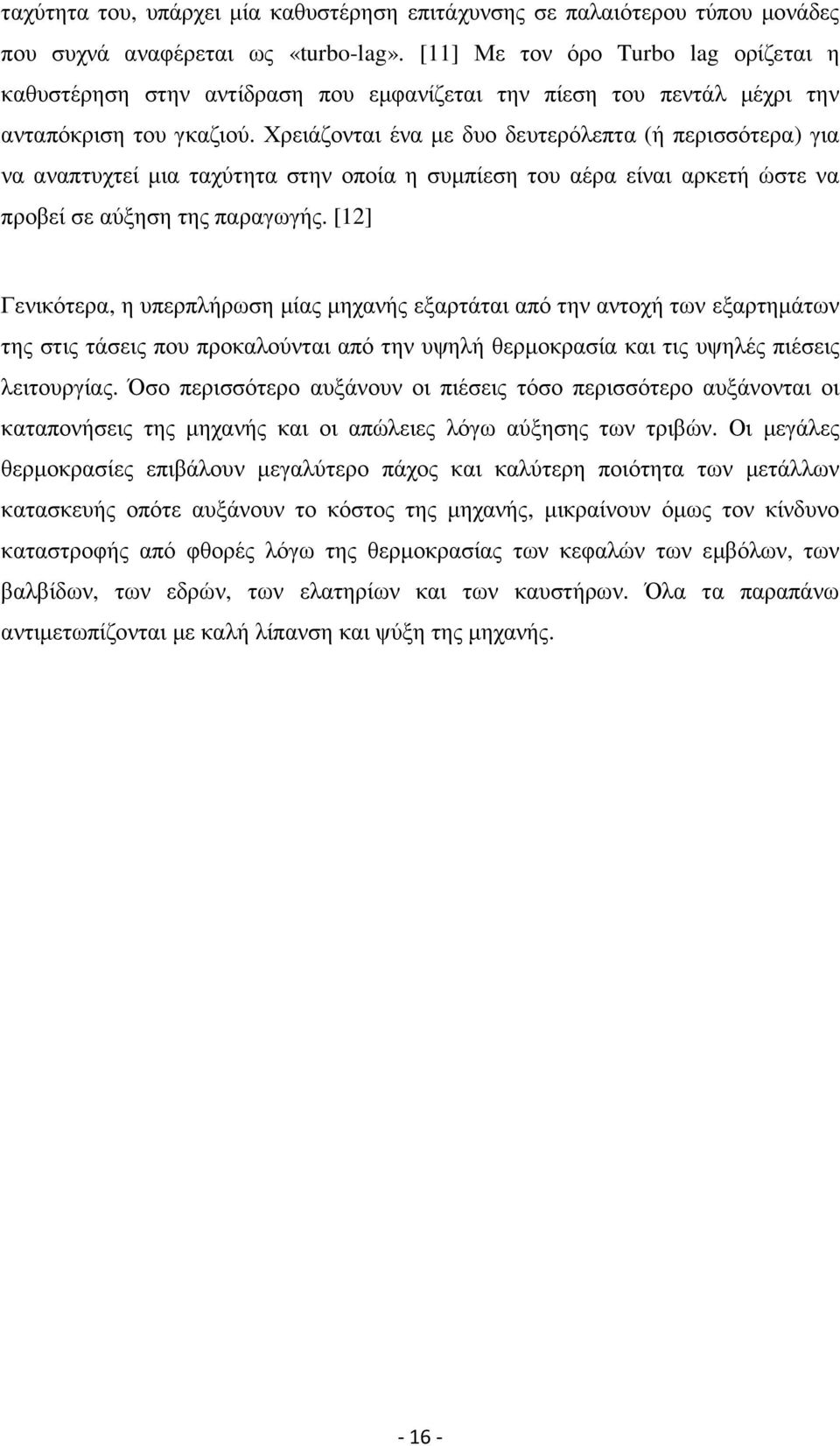 ταχύτητα του, υπάρχει μία καθυστέρηση επιτάχυνσης σε παλαιότερου τύπου μονάδες που συχνά αναφέρεται ως «turbo-lag». [11] Με τον όρο Turbo lag ορίζεται η καθυστέρηση στην αντίδραση που εμφανίζεται την πίεση του πεντάλ μέχρι την ανταπόκριση του γκαζιού. Χρειάζονται ένα με δυο δευτερόλεπτα (ή περισσότερα) για να αναπτυχτεί μια ταχύτητα στην οποία η συμπίεση του αέρα είναι αρκετή ώστε να προβεί σε αύξηση της παραγωγής. [12]

Γενικότερα, η υπερπλήρωση μίας μηχανής εξαρτάται από την αντοχή των εξαρτημάτων της στις τάσεις που προκαλούνται από την υψηλή θερμοκρασία και τις υψηλές πιέσεις λειτουργίας. Όσο περισσότερο αυξάνουν οι πιέσεις τόσο περισσότερο αυξάνονται οι καταπονήσεις της μηχανής και οι απώλειες λόγω αύξησης των τριβών. Οι μεγάλες θερμοκρασίες επιβάλουν μεγαλύτερο πάχος και καλύτερη ποιότητα των μετάλλων κατασκευής οπότε αυξάνουν το κόστος της μηχανής, μικραίνουν όμως τον κίνδυνο καταστροφής από φθορές λόγω της θερμοκρασίας των κεφαλών των εμβόλων, των βαλβίδων, των εδρών, των ελατηρίων και των καυστήρων. Όλα τα παραπάνω αντιμετωπίζονται με καλή λίπανση και ψύξη της μηχανής.

- 16 -